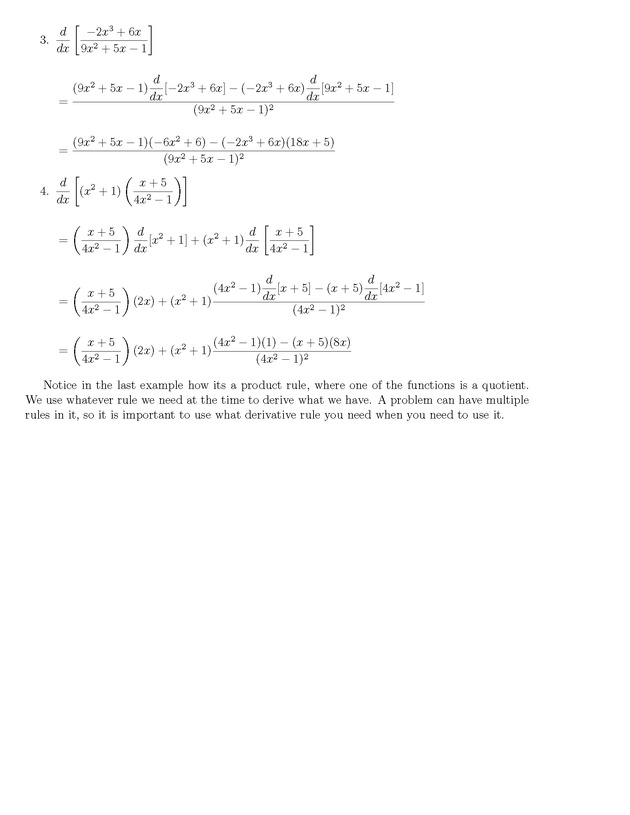 3. $\frac{d}{dx}\left[\frac{-2x^3+6x}{9x^2+5x-1}\right]$

$=\frac{(9x^2+5x-1)\frac{d}{dx}[-2x^3+6x]-(-2x^3+6x)\frac{d}{dx}[9x^2+5x-1]}{(9x^2+5x-1)^2}$

$=\frac{(9x^2+5x-1)(-6x^2+6)-(-2x^3+6x)(18x+5)}{(9x^2+5x-1)^2}$

4. $\frac{d}{dx}\left[(x^2+1)\left(\frac{x+5}{4x^2-1}\right)\right]$

$=\left(\frac{x+5}{4x^2-1}\right)\frac{d}{dx}[x^2+1]+(x^2+1)\frac{d}{dx}\left[\frac{x+5}{4x^2-1}\right]$

$=\left(\frac{x+5}{4x^2-1}\right)(2x)+(x^2+1)\frac{(4x^2-1)\frac{d}{dx}[x+5]-(x+5)\frac{d}{dx}[4x^2-1]}{(4x^2-1)^2}$

$=\left(\frac{x+5}{4x^2-1}\right)(2x)+(x^2+1)\frac{(4x^2-1)(1)-(x+5)(8x)}{(4x^2-1)^2}$

Notice in the last example how its a product rule, where one of the functions is a quotient. We use whatever rule we need at the time to derive what we have. A problem can have multiple rules in it, so it is important to use what derivative rule you need when you need to use it.